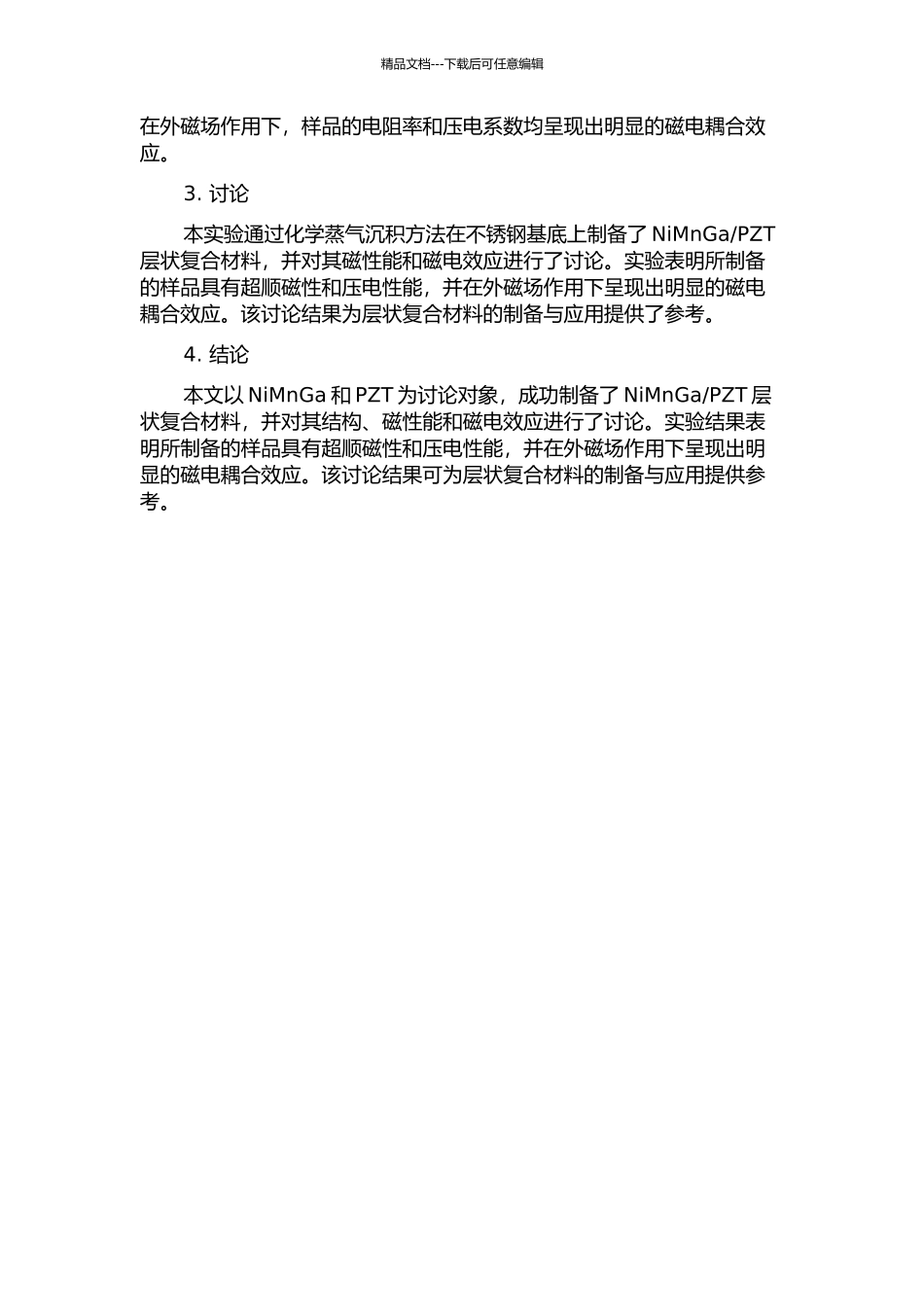 精品文档---下载后可任意编辑

在外磁场作用下，样品的电阻率和压电系数均呈现出明显的磁电耦合效应。

3. 讨论

本实验通过化学蒸气沉积方法在不锈钢基底上制备了 NiMnGa/PZT 层状复合材料，并对其磁性能和磁电效应进行了讨论。实验表明所制备的样品具有超顺磁性和压电性能，并在外磁场作用下呈现出明显的磁电耦合效应。该讨论结果为层状复合材料的制备与应用提供了参考。

4. 结论

本文以 NiMnGa 和 PZT 为讨论对象，成功制备了 NiMnGa/PZT 层状复合材料，并对其结构、磁性能和磁电效应进行了讨论。实验结果表明所制备的样品具有超顺磁性和压电性能，并在外磁场作用下呈现出明显的磁电耦合效应。该讨论结果可为层状复合材料的制备与应用提供参考。